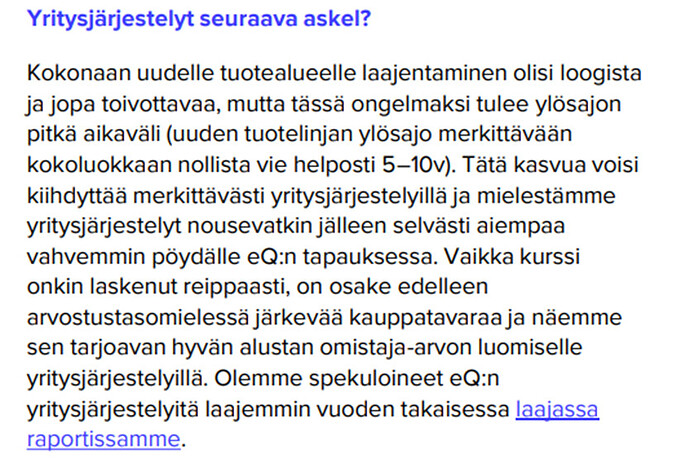 Yritysjärjestelyt seuraava askel?

Kokonaan uudelle tuotealueelle laajentaminen olisi loogista ja jopa toivottavaa, mutta tässä ongelmaksi tulee ylösajon pitkä aikaväli (uuden tuotelinjan ylösajo merkittävään kokoluokkaan nollista vie helposti 5–10v). Tätä kasvua voisi kiihdyttää merkittävästi yritysjärjestelyillä ja mielestämme yritysjärjestelyt nousevatkin jälleen selvästi aiempaa vahvemmin pöydälle eQ:n tapauksessa. Vaikka kurssi onkin laskenut reippaasti, on osake edelleen arvostustasomielessä järkevää kauppatavaraa ja näemme sen tarjoavan hyvän alustan omistaja-arvon luomiselle yritysjärjestelyillä. Olemme spekuloineet eQ:n yritysjärjestelyitä laajemmin vuoden takaisessa laajassa raportissamme.